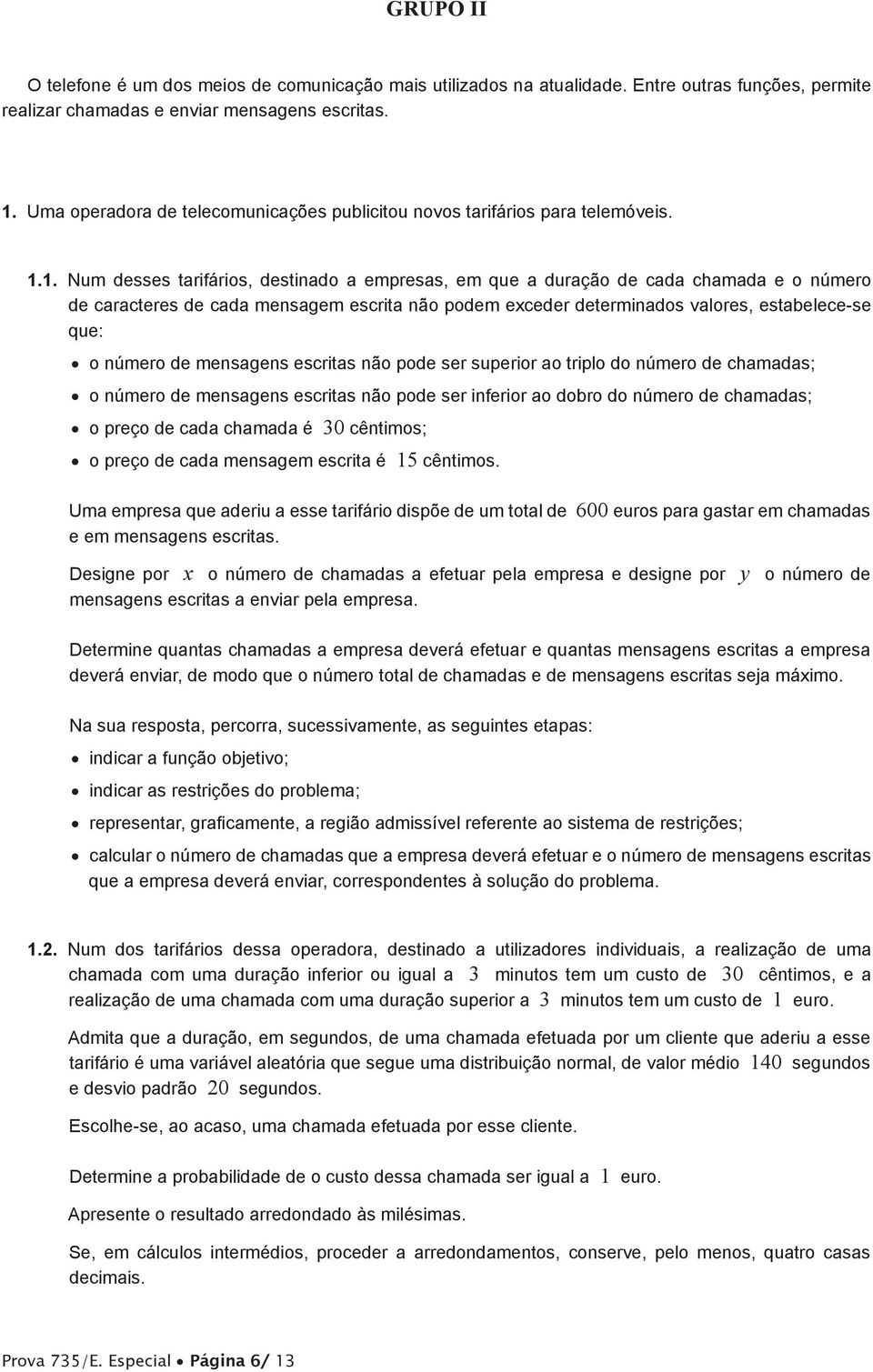 GRUPO II

O telefone é um dos meios de comunicação mais utilizados na atualidade. Entre outras funções, permite realizar chamadas e enviar mensagens escritas.

1. Uma operadora de telecomunicações publicitou novos tarifários para telemóveis.

1.1. Num desses tarifários, destinado a empresas, em que a duração de cada chamada e o número de caracteres de cada mensagem escrita não podem exceder determinados valores, estabelece-se que:

• o número de mensagens escritas não pode ser superior ao triplo do número de chamadas;

• o número de mensagens escritas não pode ser inferior ao dobro do número de chamadas;

• o preço de cada chamada é $30$ cêntimos;

• o preço de cada mensagem escrita é $15$ cêntimos.

Uma empresa que aderiu a esse tarifário dispõe de um total de $600$ euros para gastar em chamadas e em mensagens escritas.

Designe por $x$ o número de chamadas a efetuar pela empresa e designe por $y$ o número de mensagens escritas a enviar pela empresa.

Determine quantas chamadas a empresa deverá efetuar e quantas mensagens escritas a empresa deverá enviar, de modo que o número total de chamadas e de mensagens escritas seja máximo.

Na sua resposta, percorra, sucessivamente, as seguintes etapas:

• indicar a função objetivo;

• indicar as restrições do problema;

• representar, graficamente, a região admissível referente ao sistema de restrições;

• calcular o número de chamadas que a empresa deverá efetuar e o número de mensagens escritas que a empresa deverá enviar, correspondentes à solução do problema.

1.2. Num dos tarifários dessa operadora, destinado a utilizadores individuais, a realização de uma chamada com uma duração inferior ou igual a $3$ minutos tem um custo de $30$ cêntimos, e a realização de uma chamada com uma duração superior a $3$ minutos tem um custo de $1$ euro.

Admita que a duração, em segundos, de uma chamada efetuada por um cliente que aderiu a esse tarifário é uma variável aleatória que segue uma distribuição normal, de valor médio $140$ segundos e desvio padrão $20$ segundos.

Escolhe-se, ao acaso, uma chamada efetuada por esse cliente.

Determine a probabilidade de o custo dessa chamada ser igual a $1$ euro.

Apresente o resultado arredondado às milésimas.

Se, em cálculos intermédios, proceder a arredondamentos, conserve, pelo menos, quatro casas decimais.

Prova 735/E. Especial • Página 6/ 13